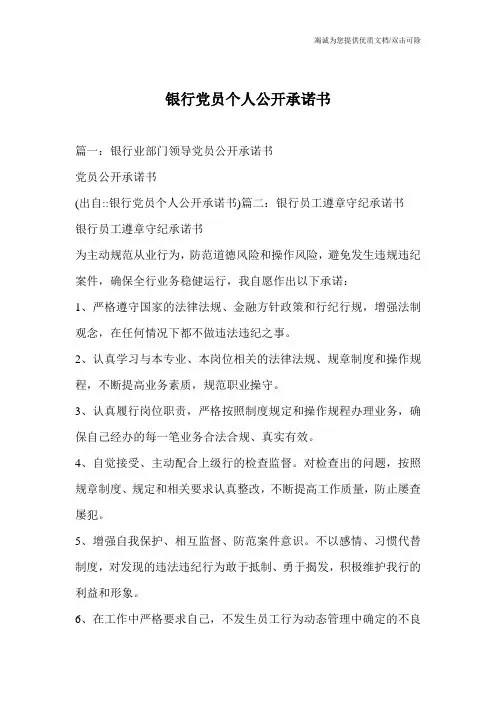 海诚为您提供优质文档/双击可除

银行党员个人公开承诺书

篇一：银行业部门领导党员公开承诺书

党员公开承诺书

(出自::银行党员个人公开承诺书)篇二：银行员工遵章守纪承诺书

银行员工遵章守纪承诺书

为主动规范从业行为，防范道德风险和操作风险，避免发生违规违纪案件，确保全行业务稳健运行，我自愿作出以下承诺：

1、严格遵守国家的法律法规、金融方针政策和行纪行规，增强法制观念，在任何情况下都不做违法违纪之事。

2、认真学习与本专业、本岗位相关的法律法规、规章制度和操作规程，不断提高业务素质，规范职业操守。

3、认真履行岗位职责，严格按照制度规定和操作规程办理业务，确保自己经办的每一笔业务合法合规、真实有效。

4、自觉接受、主动配合上级行的检查监督。对检查出的问题，按照规章制度、规定和相关要求认真整改，不断提高工作质量，防止屡查屡犯。

5、增强自我保护、相互监督、防范案件意识。不以感情、习惯代替制度，对发现的违法违纪行为敢于抵制、勇于揭发，积极维护我行的利益和形象。

6、在工作中严格要求自己，不发生员工行为动态管理中确定的不良